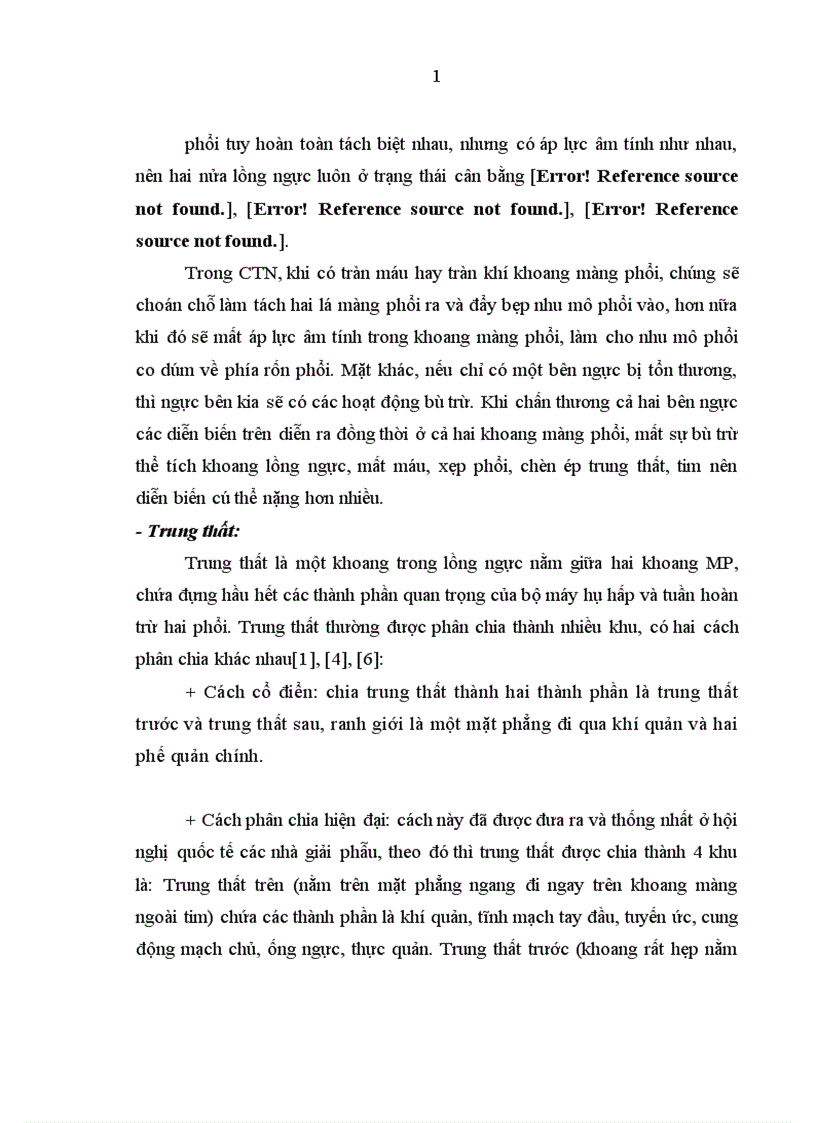 1

phổi tuy hoàn toàn tách biệt nhau, nhưng có áp lực âm tính như nhau, nên hai nửa lồng ngực luôn ở trạng thái cân bằng [Error! Reference source not found.], [Error! Reference source not found.], [Error! Reference source not found.].

Trong CTN, khi có tràn máu hay tràn khí khoang màng phổi, chúng sẽ choán chỗ làm tách hai lá màng phổi ra và đẩy bẹp nhu mô phổi vào, hơn nữa khi đó sẽ mất áp lực âm tính trong khoang màng phổi, làm cho nhu mô phổi co dúm về phía rốn phổi. Mặt khác, nếu chỉ có một bên ngực bị tổn thương, thì ngực bên kia sẽ có các hoạt động bù trừ. Khi chấn thương cả hai bên ngực các diễn biến trên diễn ra đồng thời ở cả hai khoang màng phổi, mất sự bù trừ thể tích khoang lồng ngực, mất máu, xẹp phổi, chèn ép trung thất, tim nên diễn biến cú thể nặng hơn nhiều.

- Trung thất:

Trung thất là một khoang trong lồng ngực nằm giữa hai khoang MP, chứa đựng hầu hết các thành phần quan trọng của bộ máy hụ hấp và tuần hoàn trừ hai phổi. Trung thất thường được phân chia thành nhiều khu, có hai cách phân chia khác nhau[1], [4], [6]:

+ Cách cổ điển: chia trung thất thành hai thành phần là trung thất trước và trung thất sau, ranh giới là một mặt phẳng đi qua khí quản và hai phế quản chính.

+ Cách phân chia hiện đại: cách này đã được đưa ra và thống nhất ở hội nghị quốc tế các nhà giải phẫu, theo đó thì trung thất được chia thành 4 khu là: Trung thất trên (nằm trên mặt phẳng ngang đi ngay trên khoang màng ngoài tim) chứa các thành phần là khí quản, tĩnh mạch tay đầu, tuyến ức, cung động mạch chủ, ống ngực, thực quản. Trung thất trước (khoang rất hẹp nằm